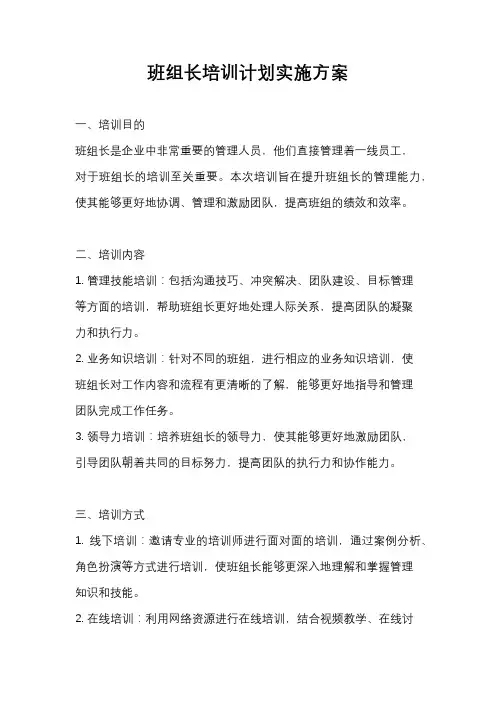 班组长培训计划实施方案

一、培训目的

班组长是企业中非常重要的管理人员，他们直接管理着一线员工，对于班组长的培训至关重要。本次培训旨在提升班组长的管理能力，使其能够更好地协调、管理和激励团队，提高班组的绩效和效率。

二、培训内容

1. 管理技能培训：包括沟通技巧、冲突解决、团队建设、目标管理等方面的培训，帮助班组长更好地处理人际关系，提高团队的凝聚力和执行力。

2. 业务知识培训：针对不同的班组，进行相应的业务知识培训，使班组长对工作内容和流程有更清晰的了解，能够更好地指导和管理团队完成工作任务。

3. 领导力培训：培养班组长的领导力，使其能够更好地激励团队，引导团队朝着共同的目标努力，提高团队的执行力和协作能力。

三、培训方式

1. 线下培训：邀请专业的培训师进行面对面的培训，通过案例分析、角色扮演等方式进行培训，使班组长能够更深入地理解和掌握管理知识和技能。

2. 在线培训：利用网络资源进行在线培训，结合视频教学、在线讨